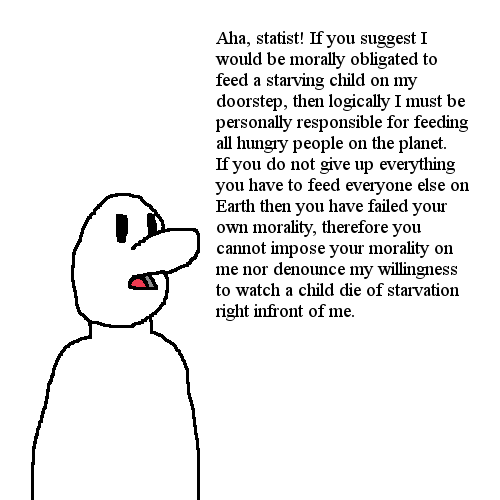 Aha, statist! If you suggest I would be morally obligated to feed a starving child on my doorstep, then logically I must be personally responsible for feeding all hungry people on the planet. If you do not give up everything you have to feed everyone else on Earth then you have failed your own morality, therefore you cannot impose your morality on me nor denounce my willingness to watch a child die of starvation right infront of me.